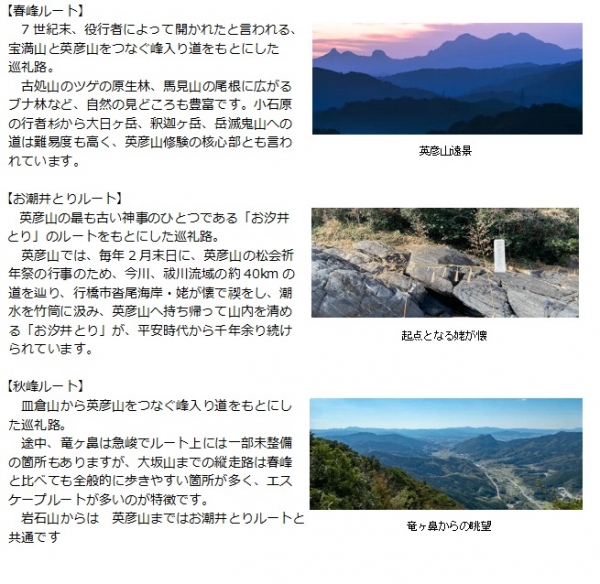 【春峰ルート】
７世紀末、役行者によって開かれたと言われる、宝満山と英彦山をつなぐ峰入り道をもとにした巡礼路。

古処山のツゲの原生林、馬見山の尾根に広がるブナ林など、自然の見どころも豊富です。小石原の行者杉から大日ヶ岳、釈迦ヶ岳、岳滅鬼山への道は難易度も高く、英彦山修験の核心部とも言われています。

英彦山遠景

【お潮井とりルート】
英彦山の最も古い神事のひとつである「お汐井とり」のルートをもとにした巡礼路。

英彦山では、毎年２月末日に、英彦山の松会祈年祭の行事のため、今川、祓川流域の約 40km の道を辿り、行橋市沓尾海岸・姥が懐で禊をし、潮水を竹筒に汲み、英彦山へ持ち帰って山内を清める「お汐井とり」が、平安時代から千年余り続けられています。

起点となる姥が懐

【秋峰ルート】
皿倉山から英彦山をつなぐ峰入り道をもとにした巡礼路。

途中、竜ヶ鼻は急峻でルート上には一部未整備の箇所もありますが、大坂山までの縦走路は春峰と比べても全般的に歩きやすい箇所が多く、エスケープルートが多いのが特徴です。

岩石山からは　英彦山まではお潮井とりルートと共通です

竜ヶ鼻からの眺望